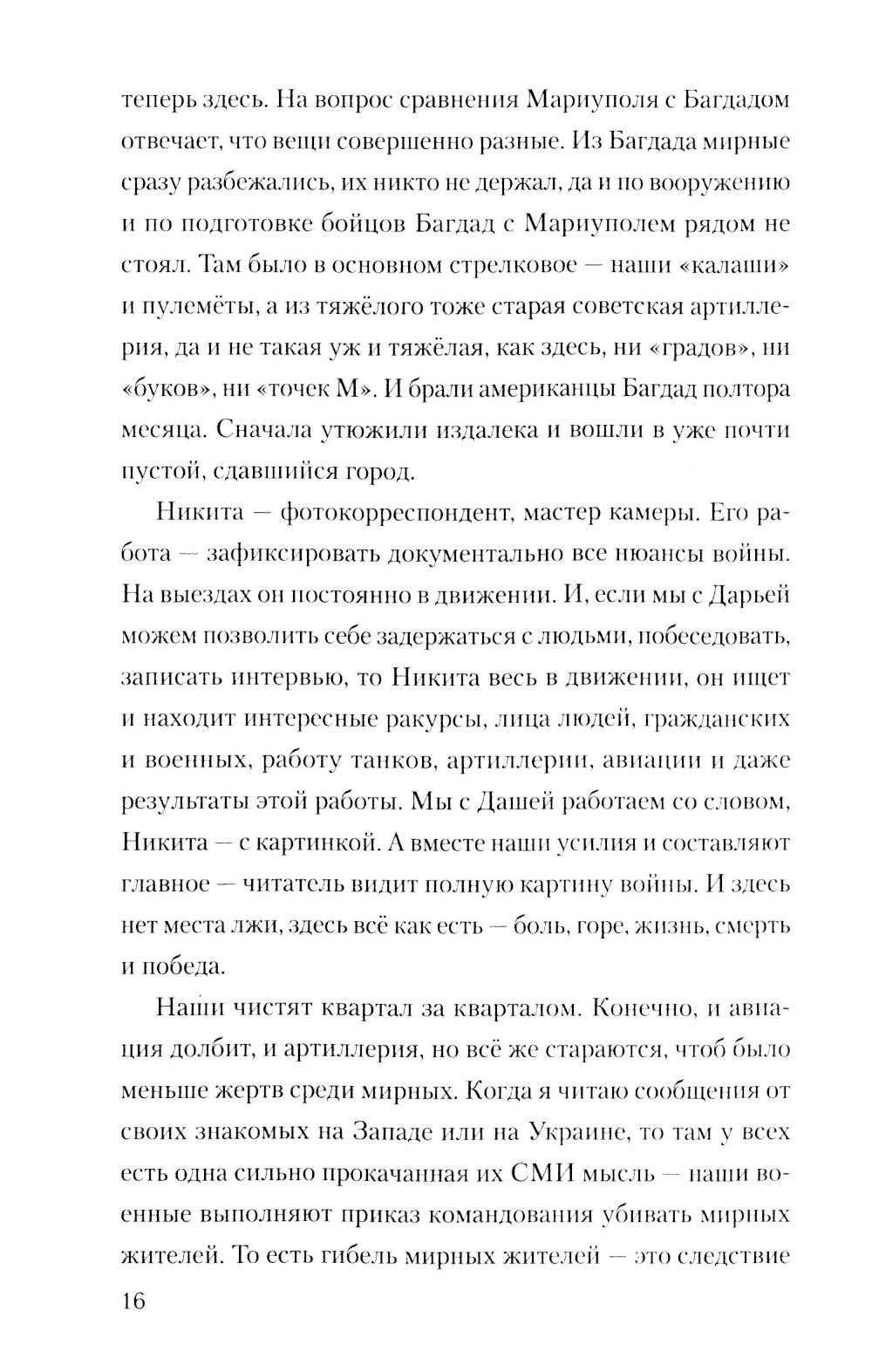 теперь здесь. На вопрос сравнения Мариуполя с Багдадом отвечает, что вещи совершенно разные. Из Багдада мирные сразу разбежались, их никто не держал, да и по вооружению и по подготовке бойцов Багдад с Мариуполем рядом не стоял. Там было в основном стрелковое — наши «калаши» и пулемёты, а из тяжёлого тоже старая советская артиллерия, да и не такая уж и тяжёлая, как здесь, ни «градов», ни «буков», ни «точек М». И брали американцы Багдад полтора месяца. Сначала утюжили издалека и вошли в уже почти пустой, сдавшийся город.

Никита — фотокорреспондент, мастер камеры. Его работа — зафиксировать документально все нюансы войны. На выездах он постоянно в движении. И, если мы с Дарьей можем позволить себе задержаться с людьми, побеседовать, записать интервью, то Никита весь в движении, он ищет и находит интересные ракурсы, лица людей, гражданских и военных, работу танков, артиллерии, авиации и даже результаты этой работы. Мы с Дашей работаем со словом, Никита — с картинкой. А вместе наши усилия и составляют главное — читатель видит полную картину войны. И здесь нет места лжи, здесь всё как есть — боль, горе, жизнь, смерть и победа.

Наши чистят квартал за кварталом. Конечно, и авиация долбит, и артиллерия, но всё же стараются, чтоб было меньше жертв среди мирных. Когда я читаю сообщения от своих знакомых на Западе или на Украине, то там у всех есть одна сильно прокачанная их СМИ мысль — наши военные выполняют приказ командования убивать мирных жителей. То есть гибель мирных жителей — это следствие

16